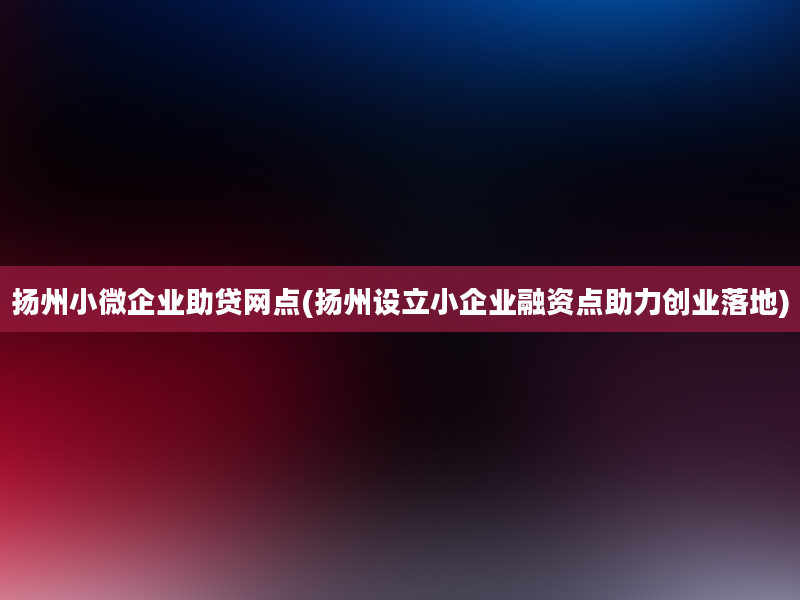 扬州小微企业助贷网点(扬州设立小企业融资点助力创业落地)